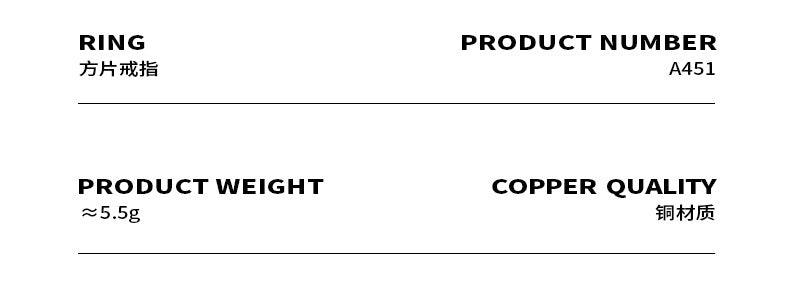 RING
方片戒指

PRODUCT NUMBER
A451

PRODUCT WEIGHT
≈5.5g

COPPER QUALITY
铜材质